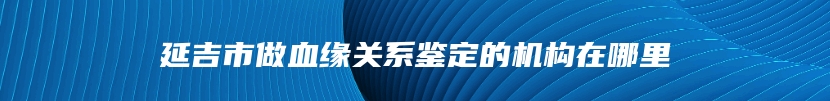 延吉市做血缘关系鉴定的机构在哪里